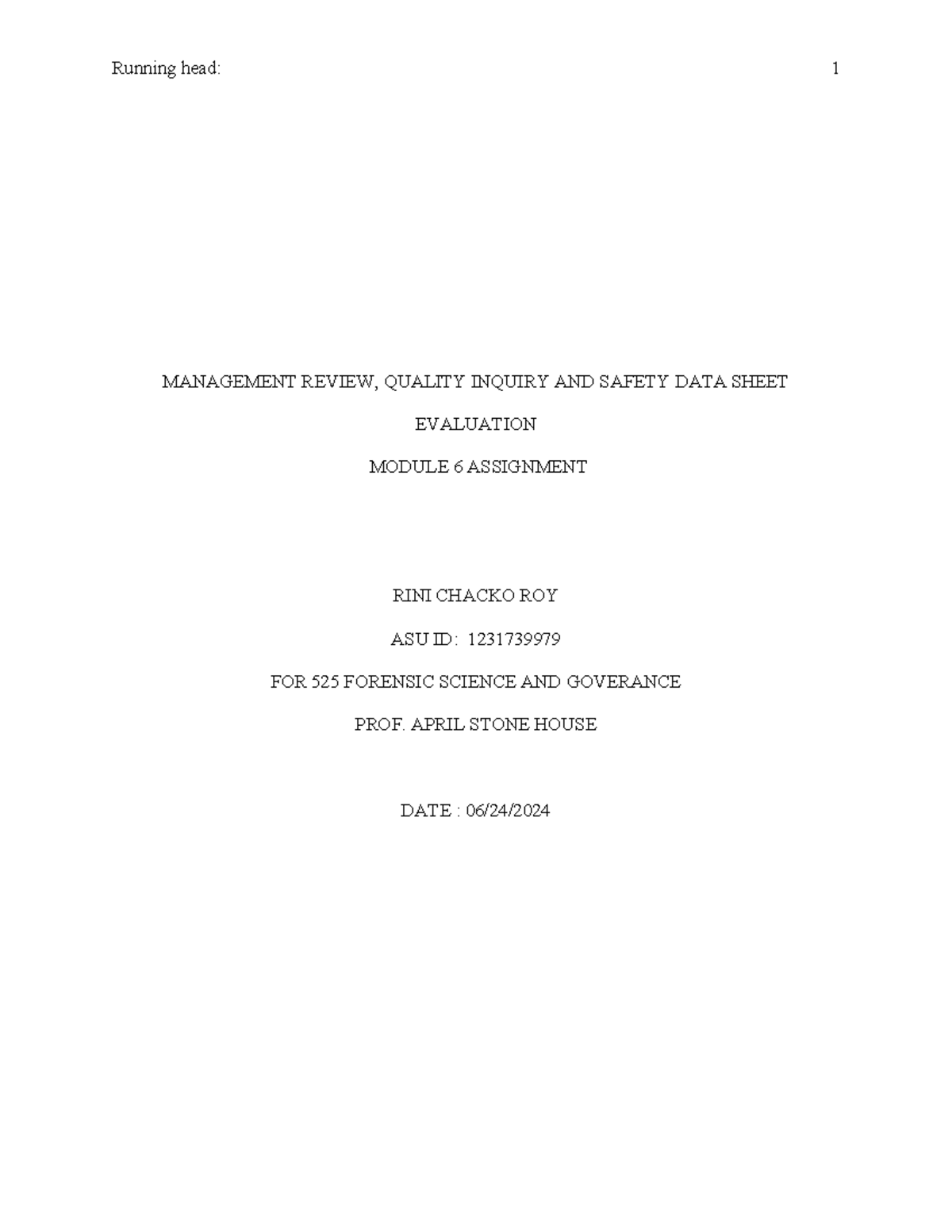 Running head: 1

MANAGEMENT REVIEW, QUALITY INQUIRY AND SAFETY DATA SHEET

EVALUATION

MODULE 6 ASSIGNMENT

RINI CHACKO ROY

ASU ID : 1231739979

FOR 525 FORENSIC SCIENCE AND GOVERANCE

PROF. APRIL STONE HOUSE

DATE : 06/24/2024